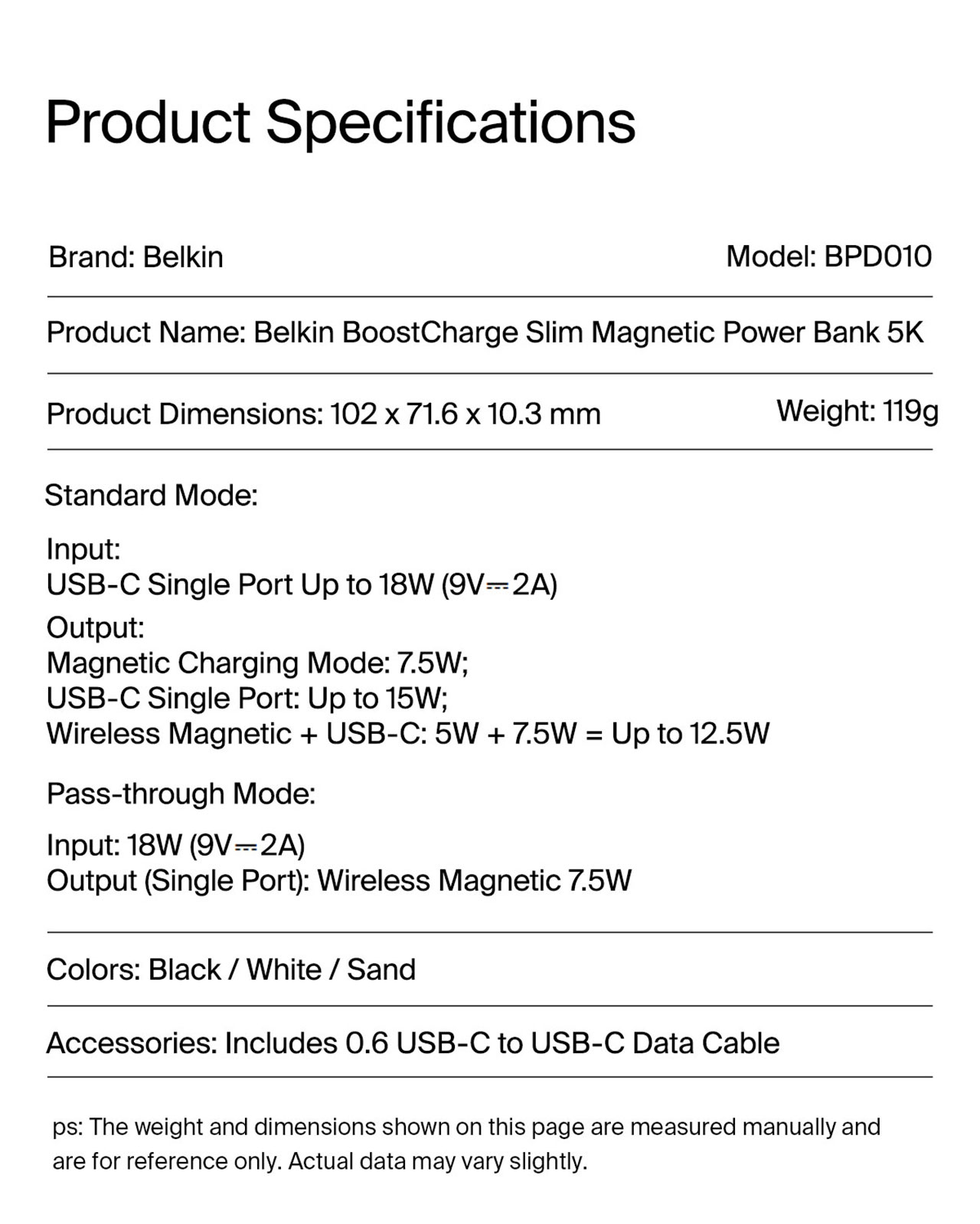 Product Specifications

Brand: Belkin

Model: BPD010

Product Name: Belkin BoostCharge Slim Magnetic Power Bank 5K

Product Dimensions: 102 x 71.6 x 10.3 mm

Weight: 119g

Standard Mode:

Input:
USB-C Single Port Up to 18W (9V⎓2A)

Output:
Magnetic Charging Mode: 7.5W;
USB-C Single Port: Up to 15W;
Wireless Magnetic + USB-C: 5W + 7.5W = Up to 12.5W

Pass-through Mode:

Input: 18W (9V⎓2A)
Output (Single Port): Wireless Magnetic 7.5W

Colors: Black / White / Sand

Accessories: Includes 0.6 USB-C to USB-C Data Cable

ps: The weight and dimensions shown on this page are measured manually and are for reference only. Actual data may vary slightly.